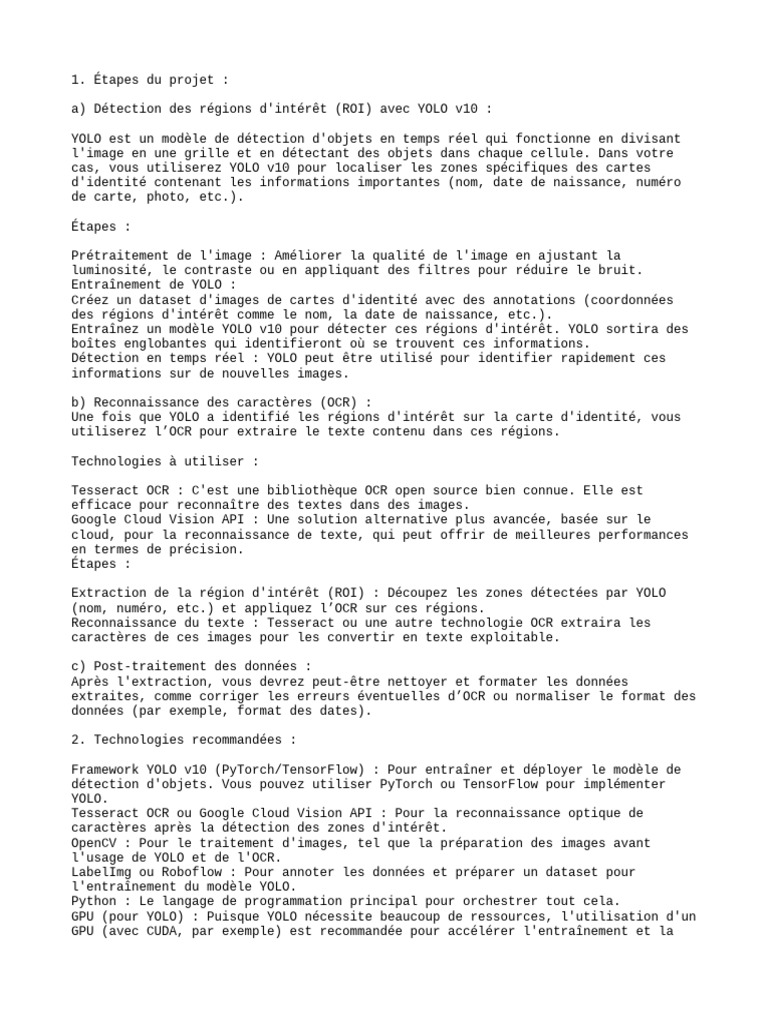 1. Étapes du projet :

a) Détection des régions d'intérêt (ROI) avec YOLO v10 :

YOLO est un modèle de détection d'objets en temps réel qui fonctionne en divisant l'image en une grille et en détectant des objets dans chaque cellule. Dans votre cas, vous utiliserez YOLO v10 pour localiser les zones spécifiques des cartes d'identité contenant les informations importantes (nom, date de naissance, numéro de carte, photo, etc.).

Étapes :

Prétraitement de l'image : Améliorer la qualité de l'image en ajustant la luminosité, le contraste ou en appliquant des filtres pour réduire le bruit.
Entraînement de YOLO :
Créez un dataset d'images de cartes d'identité avec des annotations (coordonnées des régions d'intérêt comme le nom, la date de naissance, etc.).
Entraînez un modèle YOLO v10 pour détecter ces régions d'intérêt. YOLO sortira des boîtes englobantes qui identifieront où se trouvent ces informations.
Détection en temps réel : YOLO peut être utilisé pour identifier rapidement ces informations sur de nouvelles images.

b) Reconnaissance des caractères (OCR) :
Une fois que YOLO a identifié les régions d'intérêt sur la carte d'identité, vous utiliserez l'OCR pour extraire le texte contenu dans ces régions.

Technologies à utiliser :

Tesseract OCR : C'est une bibliothèque OCR open source bien connue. Elle est efficace pour reconnaître des textes dans des images.
Google Cloud Vision API : Une solution alternative plus avancée, basée sur le cloud, pour la reconnaissance de texte, qui peut offrir de meilleures performances en termes de précision.
Étapes :

Extraction de la région d'intérêt (ROI) : Découpez les zones détectées par YOLO (nom, numéro, etc.) et appliquez l'OCR sur ces régions.
Reconnaissance du texte : Tesseract ou une autre technologie OCR extraira les caractères de ces images pour les convertir en texte exploitable.

c) Post-traitement des données :
Après l'extraction, vous devrez peut-être nettoyer et formater les données extraites, comme corriger les erreurs éventuelles d'OCR ou normaliser le format des données (par exemple, format des dates).

2. Technologies recommandées :

Framework YOLO v10 (PyTorch/TensorFlow) : Pour entraîner et déployer le modèle de détection d'objets. Vous pouvez utiliser PyTorch ou TensorFlow pour implémenter YOLO.
Tesseract OCR ou Google Cloud Vision API : Pour la reconnaissance optique de caractères après la détection des zones d'intérêt.
OpenCV : Pour le traitement d'images, tel que la préparation des images avant l'usage de YOLO et de l'OCR.
LabelImg ou Roboflow : Pour annoter les données et préparer un dataset pour l'entraînement du modèle YOLO.
Python : Le langage de programmation principal pour orchestrer tout cela.
GPU (pour YOLO) : Puisque YOLO nécessite beaucoup de ressources, l'utilisation d'un GPU (avec CUDA, par exemple) est recommandée pour accélérer l'entraînement et la